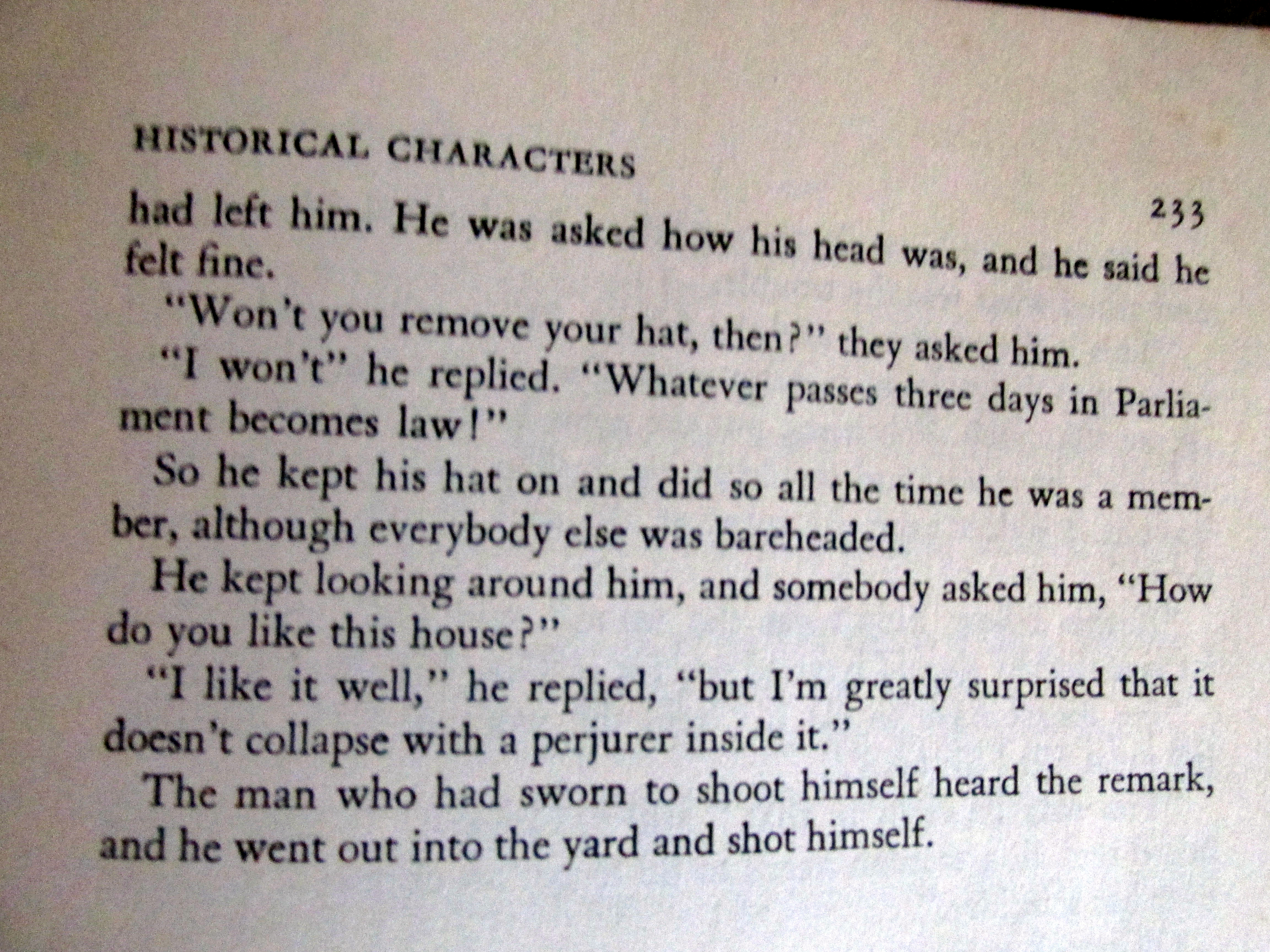 HISTORICAL CHARACTERS 233

had left him. He was asked how his head was, and he said he felt fine.

"Won't you remove your hat, then?" they asked him.

"I won't" he replied. "Whatever passes three days in Parliament becomes law!"

So he kept his hat on and did so all the time he was a member, although everybody else was bareheaded.

He kept looking around him, and somebody asked him, "How do you like this house?"

"I like it well," he replied, "but I'm greatly surprised that it doesn't collapse with a perjurer inside it."

The man who had sworn to shoot himself heard the remark, and he went out into the yard and shot himself.